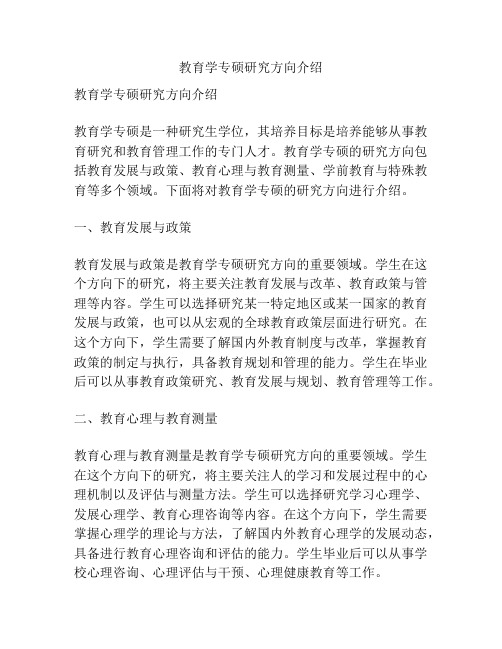 教育学专硕研究方向介绍

教育学专硕研究方向介绍

教育学专硕是一种研究生学位，其培养目标是培养能够从事教育研究和教育管理工作的专门人才。教育学专硕的研究方向包括教育发展与政策、教育心理与教育测量、学前教育与特殊教育等多个领域。下面将对教育学专硕的研究方向进行介绍。

一、教育发展与政策

教育发展与政策是教育学专硕研究方向的重要领域。学生在这个方向下的研究，将主要关注教育发展与改革、教育政策与管理等内容。学生可以选择研究某一特定地区或某一国家的教育发展与政策，也可以从宏观的全球教育政策层面进行研究。在这个方向下，学生需要了解国内外教育制度与改革，掌握教育政策的制定与执行，具备教育规划和管理的能力。学生在毕业后可以从事教育政策研究、教育发展与规划、教育管理等工作。

二、教育心理与教育测量

教育心理与教育测量是教育学专硕研究方向的重要领域。学生在这个方向下的研究，将主要关注人的学习和发展过程中的心理机制以及评估与测量方法。学生可以选择研究学习心理学、发展心理学、教育心理咨询等内容。在这个方向下，学生需要掌握心理学的理论与方法，了解国内外教育心理学的发展动态，具备进行教育心理咨询和评估的能力。学生毕业后可以从事学校心理咨询、心理评估与干预、心理健康教育等工作。